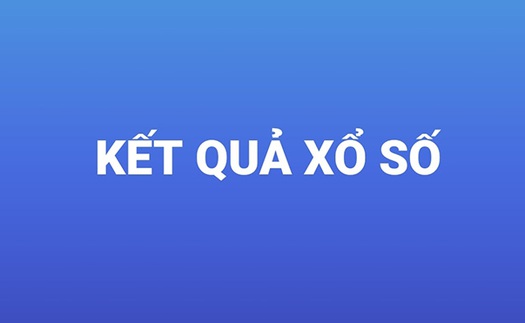 KẾT QUẢ XỔ SỐ